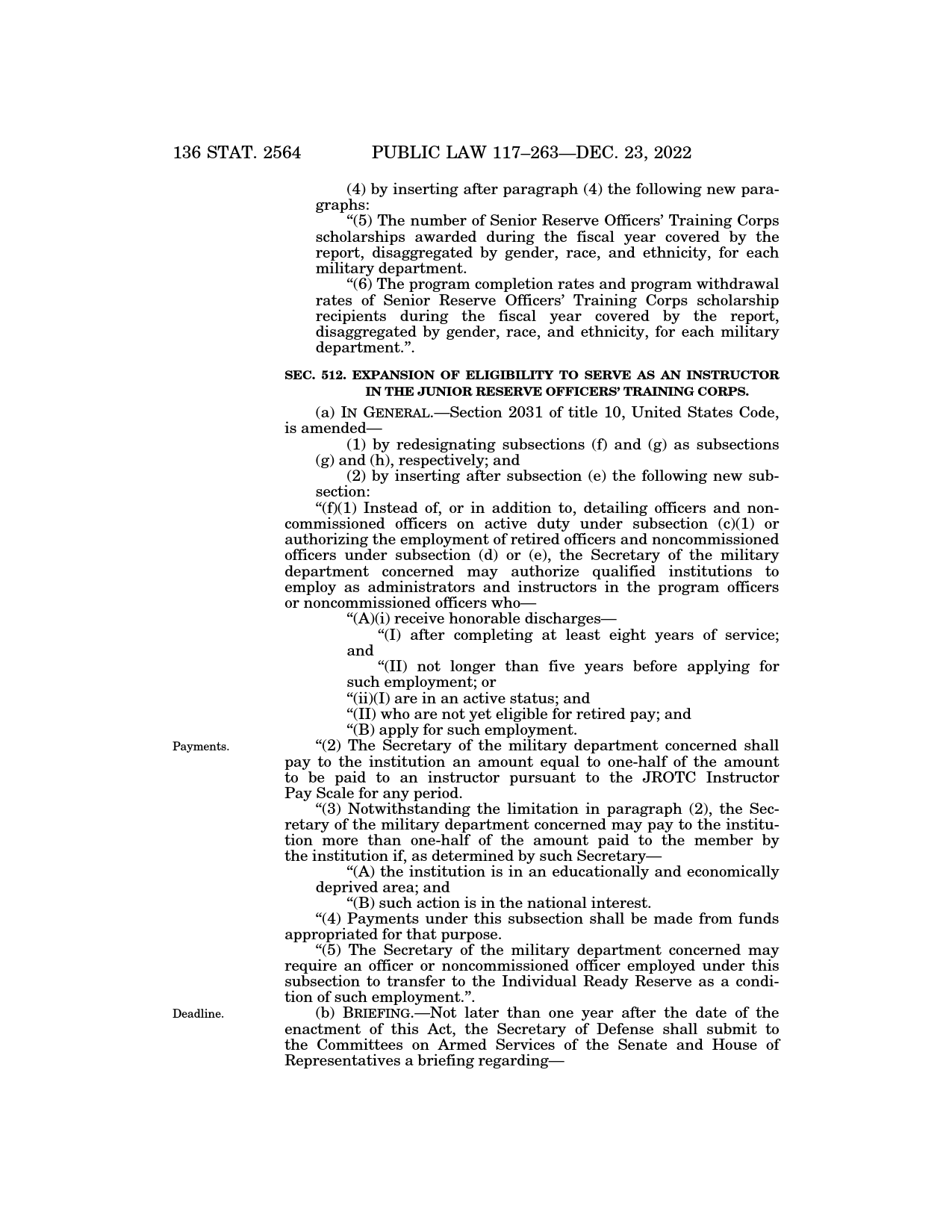 136 STAT. 2564 PUBLIC LAW 117–263—DEC. 23, 2022

(4) by inserting after paragraph (4) the following new paragraphs:

“(5) The number of Senior Reserve Officers’ Training Corps scholarships awarded during the fiscal year covered by the report, disaggregated by gender, race, and ethnicity, for each military department.

“(6) The program completion rates and program withdrawal rates of Senior Reserve Officers’ Training Corps scholarship recipients during the fiscal year covered by the report, disaggregated by gender, race, and ethnicity, for each military department.”.

SEC. 512. EXPANSION OF ELIGIBILITY TO SERVE AS AN INSTRUCTOR IN THE JUNIOR RESERVE OFFICERS’ TRAINING CORPS.

(a) IN GENERAL.—Section 2031 of title 10, United States Code, is amended—

(1) by redesignating subsections (f) and (g) as subsections (g) and (h), respectively; and

(2) by inserting after subsection (e) the following new subsection:

“(f)(1) Instead of, or in addition to, detailing officers and noncommissioned officers on active duty under subsection (c)(1) or authorizing the employment of retired officers and noncommissioned officers under subsection (d) or (e), the Secretary of the military department concerned may authorize qualified institutions to employ as administrators and instructors in the program officers or noncommissioned officers who—

“(A)(i) receive honorable discharges—

“(I) after completing at least eight years of service; and

“(II) not longer than five years before applying for such employment; or

“(ii)(I) are in an active status; and

“(II) who are not yet eligible for retired pay; and

“(B) apply for such employment.

Payments.

“(2) The Secretary of the military department concerned shall pay to the institution an amount equal to one-half of the amount to be paid to an instructor pursuant to the JROTC Instructor Pay Scale for any period.

“(3) Notwithstanding the limitation in paragraph (2), the Secretary of the military department concerned may pay to the institution more than one-half of the amount paid to the member by the institution if, as determined by such Secretary—

“(A) the institution is in an educationally and economically deprived area; and

“(B) such action is in the national interest.

“(4) Payments under this subsection shall be made from funds appropriated for that purpose.

“(5) The Secretary of the military department concerned may require an officer or noncommissioned officer employed under this subsection to transfer to the Individual Ready Reserve as a condition of such employment.”.

Deadline.

(b) BRIEFING.—Not later than one year after the date of the enactment of this Act, the Secretary of Defense shall submit to the Committees on Armed Services of the Senate and House of Representatives a briefing regarding—